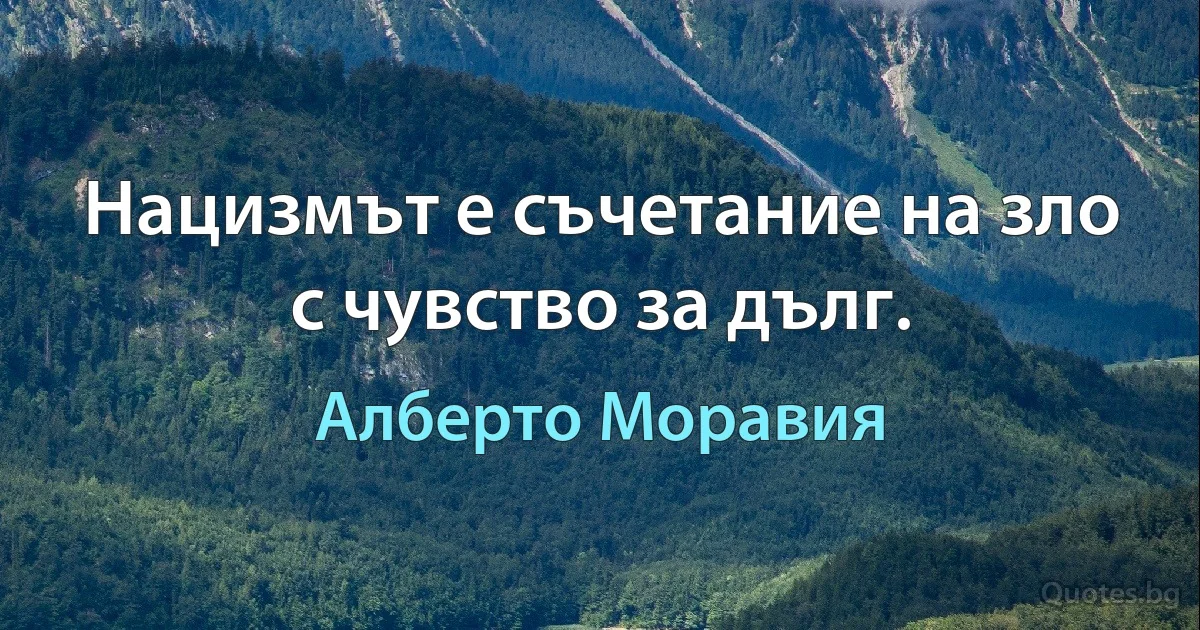 Нацизмът е съчетание на зло с чувство за дълг.

Алберто Моравия

Quotes.bg